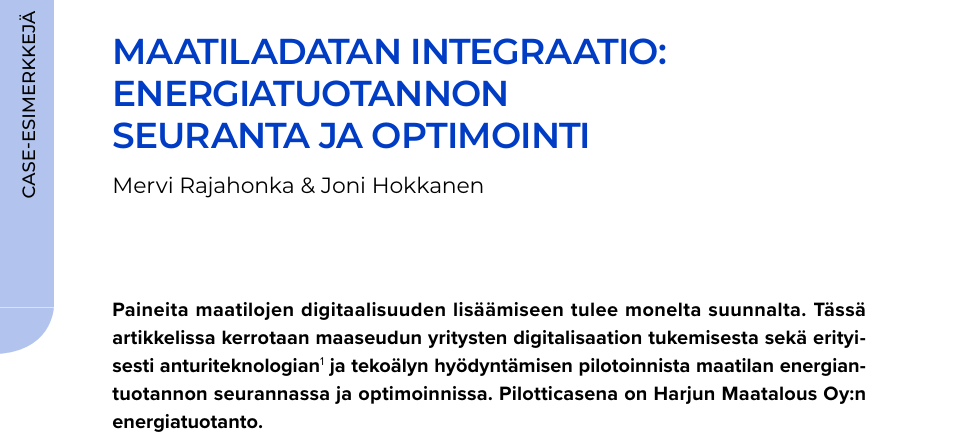 CASE-ESIMERKKEJÄ

MAATILADATAN INTEGRAATIO: ENERGIATUOTANNON SEURANTA JA OPTIMOINTI

Mervi Rajahonka & Joni Hokkanen

Paineita maatilojen digitaalisuuden lisäämiseen tulee monelta suunnalta. Tässä artikkelissa kerrotaan maaseudun yritysten digitalisaation tukemisesta sekä erityisesti anturiteknologian$^{1}$ ja tekoälyn hyödyntämisen pilotoinnista maatilan energiantuotannon seurannassa ja optimoinnissa. Pilotticasena on Harjun Maatalous Oy:n energiatuotanto.